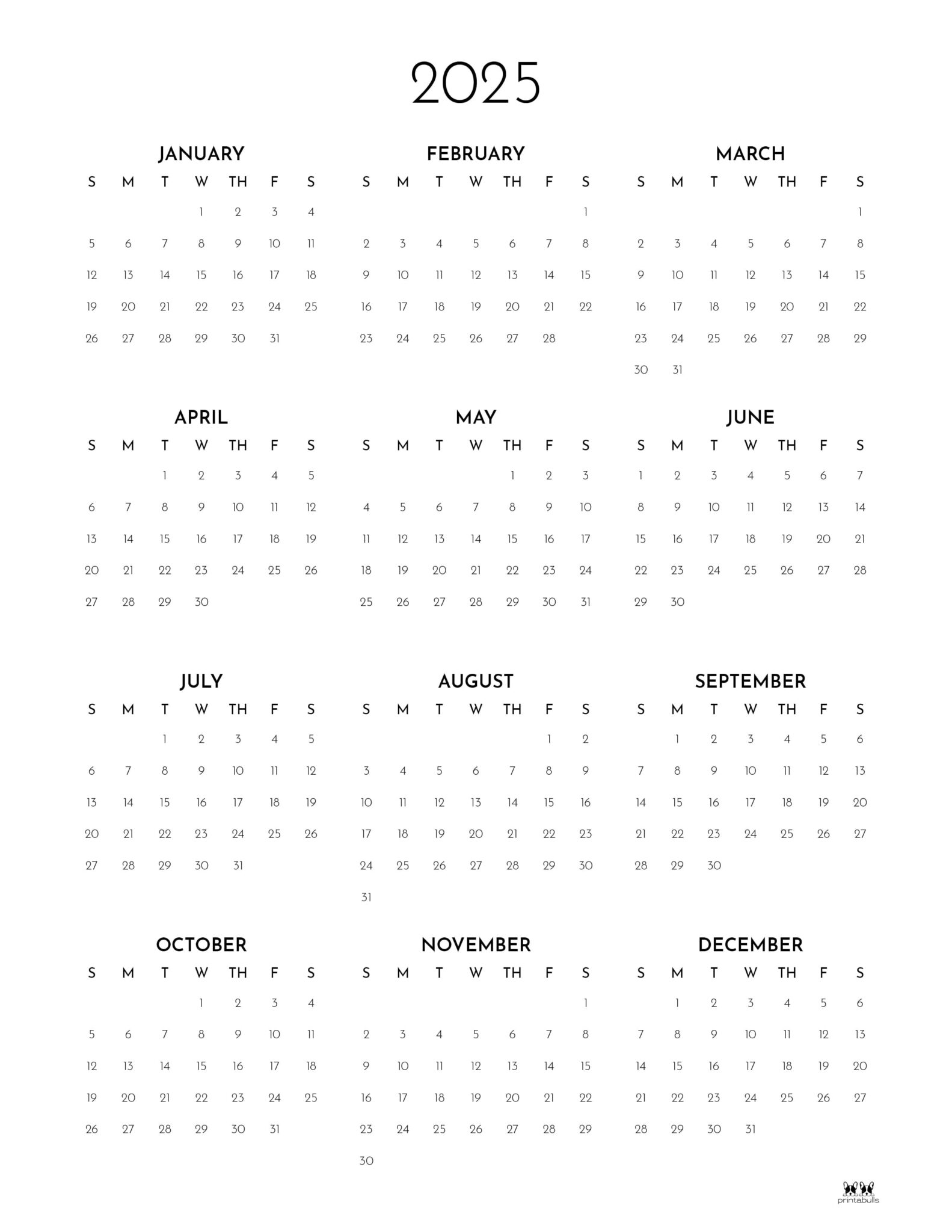 2025

JANUARY

| S | M | T | W | TH | F | S |
|---|---|---|---|---|---|---|
| | | | 1 | 2 | 3 | 4 |
| 5 | 6 | 7 | 8 | 9 | 10 | 11 |
| 12 | 13 | 14 | 15 | 16 | 17 | 18 |
| 19 | 20 | 21 | 22 | 23 | 24 | 25 |
| 26 | 27 | 28 | 29 | 30 | 31 | |

FEBRUARY

| S | M | T | W | TH | F | S |
|---|---|---|---|---|---|---|
| | | | | | | 1 |
| 2 | 3 | 4 | 5 | 6 | 7 | 8 |
| 9 | 10 | 11 | 12 | 13 | 14 | 15 |
| 16 | 17 | 18 | 19 | 20 | 21 | 22 |
| 23 | 24 | 25 | 26 | 27 | 28 | |

MARCH

| S | M | T | W | TH | F | S |
|---|---|---|---|---|---|---|
| | | | | | | 1 |
| 2 | 3 | 4 | 5 | 6 | 7 | 8 |
| 9 | 10 | 11 | 12 | 13 | 14 | 15 |
| 16 | 17 | 18 | 19 | 20 | 21 | 22 |
| 23 | 24 | 25 | 26 | 27 | 28 | 29 |
| 30 | 31 | | | | | |

APRIL

| S | M | T | W | TH | F | S |
|---|---|---|---|---|---|---|
| | | 1 | 2 | 3 | 4 | 5 |
| 6 | 7 | 8 | 9 | 10 | 11 | 12 |
| 13 | 14 | 15 | 16 | 17 | 18 | 19 |
| 20 | 21 | 22 | 23 | 24 | 25 | 26 |
| 27 | 28 | 29 | 30 | | | |

MAY

| S | M | T | W | TH | F | S |
|---|---|---|---|---|---|---|
| | | | | 1 | 2 | 3 |
| 4 | 5 | 6 | 7 | 8 | 9 | 10 |
| 11 | 12 | 13 | 14 | 15 | 16 | 17 |
| 18 | 19 | 20 | 21 | 22 | 23 | 24 |
| 25 | 26 | 27 | 28 | 29 | 30 | 31 |

JUNE

| S | M | T | W | TH | F | S |
|---|---|---|---|---|---|---|
| 1 | 2 | 3 | 4 | 5 | 6 | 7 |
| 8 | 9 | 10 | 11 | 12 | 13 | 14 |
| 15 | 16 | 17 | 18 | 19 | 20 | 21 |
| 22 | 23 | 24 | 25 | 26 | 27 | 28 |
| 29 | 30 | | | | | |

JULY

| S | M | T | W | TH | F | S |
|---|---|---|---|---|---|---|
| | | 1 | 2 | 3 | 4 | 5 |
| 6 | 7 | 8 | 9 | 10 | 11 | 12 |
| 13 | 14 | 15 | 16 | 17 | 18 | 19 |
| 20 | 21 | 22 | 23 | 24 | 25 | 26 |
| 27 | 28 | 29 | 30 | 31 | | |

AUGUST

| S | M | T | W | TH | F | S |
|---|---|---|---|---|---|---|
| | | | | | 1 | 2 |
| 3 | 4 | 5 | 6 | 7 | 8 | 9 |
| 10 | 11 | 12 | 13 | 14 | 15 | 16 |
| 17 | 18 | 19 | 20 | 21 | 22 | 23 |
| 24 | 25 | 26 | 27 | 28 | 29 | 30 |
| 31 | | | | | | |

SEPTEMBER

| S | M | T | W | TH | F | S |
|---|---|---|---|---|---|---|
| | 1 | 2 | 3 | 4 | 5 | 6 |
| 7 | 8 | 9 | 10 | 11 | 12 | 13 |
| 14 | 15 | 16 | 17 | 18 | 19 | 20 |
| 21 | 22 | 23 | 24 | 25 | 26 | 27 |
| 28 | 29 | 30 | | | | |

OCTOBER

| S | M | T | W | TH | F | S |
|---|---|---|---|---|---|---|
| | | | 1 | 2 | 3 | 4 |
| 5 | 6 | 7 | 8 | 9 | 10 | 11 |
| 12 | 13 | 14 | 15 | 16 | 17 | 18 |
| 19 | 20 | 21 | 22 | 23 | 24 | 25 |
| 26 | 27 | 28 | 29 | 30 | 31 | |

NOVEMBER

| S | M | T | W | TH | F | S |
|---|---|---|---|---|---|---|
| | | | | | | 1 |
| 2 | 3 | 4 | 5 | 6 | 7 | 8 |
| 9 | 10 | 11 | 12 | 13 | 14 | 15 |
| 16 | 17 | 18 | 19 | 20 | 21 | 22 |
| 23 | 24 | 25 | 26 | 27 | 28 | 29 |
| 30 | | | | | | |

DECEMBER

| S | M | T | W | TH | F | S |
|---|---|---|---|---|---|---|
| | 1 | 2 | 3 | 4 | 5 | 6 |
| 7 | 8 | 9 | 10 | 11 | 12 | 13 |
| 14 | 15 | 16 | 17 | 18 | 19 | 20 |
| 21 | 22 | 23 | 24 | 25 | 26 | 27 |
| 28 | 29 | 30 | 31 | | | |

printabulls